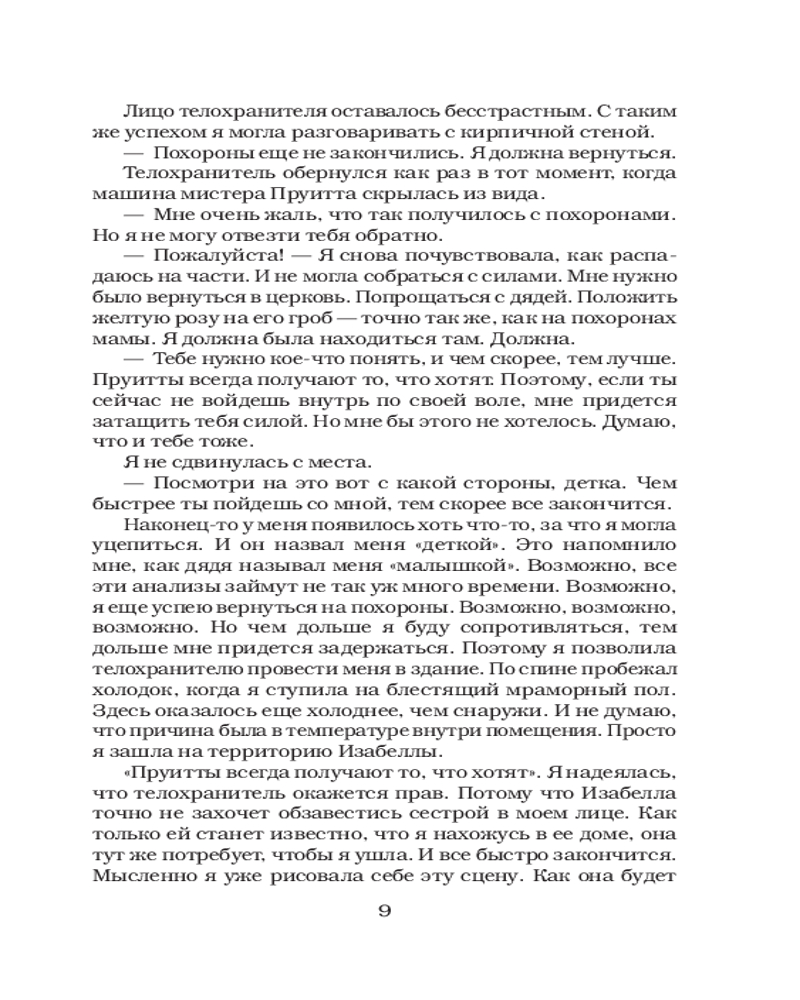 Лицо телохранителя оставалось бесстрастным. С таким же успехом я могла разговаривать с кирпичной стеной.

— Похороны еще не закончились. Я должна вернуться.

Телохранитель обернулся как раз в тот момент, когда машина мистера Пруитта скрылась из вида.

— Мне очень жаль, что так получилось с похоронами. Но я не могу отвезти тебя обратно.

— Пожалуйста! — Я снова почувствовала, как распадаюсь на части. И не могла собраться с силами. Мне нужно было вернуться в церковь. Попрощаться с дядей. Положить желтую розу на его гроб — точно так же, как на похоронах мамы. Я должна была находиться там. Должна.

— Тебе нужно кое-что понять, и чем скорее, тем лучше. Пруитты всегда получают то, что хотят. Поэтому, если ты сейчас не войдешь внутрь по своей воле, мне придется затащить тебя силой. Но мне бы этого не хотелось. Думаю, что и тебе тоже.

Я не сдвинулась с места.

— Посмотри на это вот с какой стороны, детка. Чем быстрее ты пойдешь со мной, тем скорее все закончится.

Наконец-то у меня появилось хоть что-то, за что я могла уцепиться. И он назвал меня «деткой». Это напомнило мне, как дядя называл меня «малышкой». Возможно, все эти анализы займут не так уж много времени. Возможно, я еще успею вернуться на похороны. Возможно, возможно, возможно. Но чем дольше я буду сопротивляться, тем дольше мне придется задержаться. Поэтому я позволила телохранителю провести меня в здание. По спине пробежал холодок, когда я ступила на блестящий мраморный пол. Здесь оказалось еще холоднее, чем снаружи. И не думаю, что причина была в температуре внутри помещения. Просто я зашла на территорию Изабеллы.

«Пруитты всегда получают то, что хотят». Я надеялась, что телохранитель окажется прав. Потому что Изабелла точно не захочет обзавестись сестрой в моем лице. Как только ей станет известно, что я нахожусь в ее доме, она тут же потребует, чтобы я ушла. И все быстро закончится. Мысленно я уже рисовала себе эту сцену. Как она будет

9